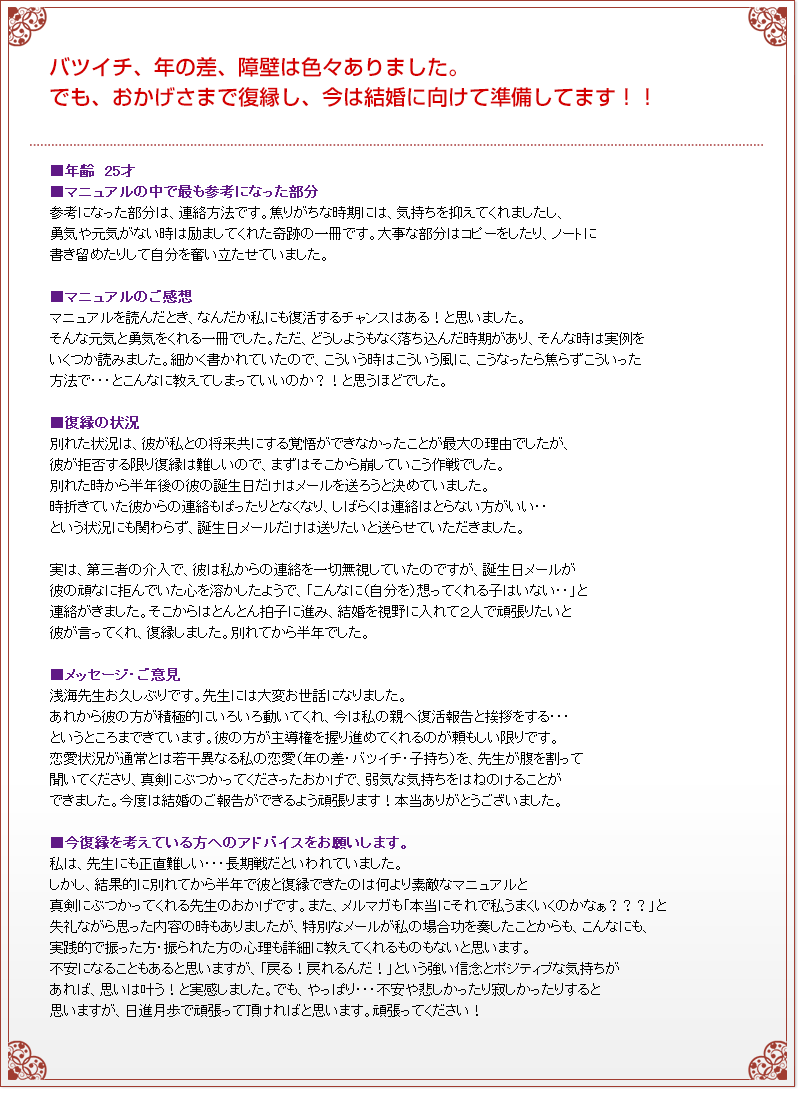 バツイチ、年の差、障壁は色々ありました。
でも、おかげさまで復縁し、今は結婚に向けて準備してます！！

■年齢　25才
■マニュアルの中で最も参考になった部分
参考になった部分は、連絡方法です。焦りがちな時期には、気持ちを抑えてくれましたし、勇気や元気がない時は励ましてくれた奇跡の一冊です。大事な部分はコピーをしたり、ノートに書き留めたりして自分を奮い立たせていました。

■マニュアルのご感想
マニュアルを読んだとき、なんだか私にも復活するチャンスはある！と思いました。そんな元気と勇気をくれる一冊でした。ただ、どうしようもなく落ち込んだ時期があり、そんな時は実例をいくつか読みました。細かく書かれていたので、こういう時はこういう風に、こうなったら焦らずこういった方法で・・・とこんなに教えてしまっていいのか？！と思うほどでした。

■復縁の状況
別れた状況は、彼が私との将来共にする覚悟ができなかったことが最大の理由でしたが、彼が拒否する限り復縁は難しいので、まずはそこから崩していこう作戦でした。別れた時から半年後の彼の誕生日だけはメールを送ろうと決めていました。時折きていた彼からの連絡もぱったりとなくなり、しばらくは連絡はとらない方がいい・・という状況にも関わらず、誕生日メールだけは送りたいと送らせていただきました。

実は、第三者の介入で、彼は私からの連絡を一切無視していたのですが、誕生日メールが彼の頑なに拒んでいた心を溶かしたようで、「こんなに(自分を)想ってくれる子はいない・・」と連絡がきました。そこからはとんとん拍子に進み、結婚を視野に入れて2人で頑張りたいと彼が言ってくれ、復縁しました。別れてから半年でした。

■メッセージ・ご意見
浅海先生お久しぶりです。先生には大変お世話になりました。あれから彼の方が積極的にいろいろ動いてくれ、今は私の親へ復活報告と挨拶をする・・・というところまできています。彼の方が主導権を握り進めてくれるのが頼もしい限りです。恋愛状況が通常とは若干異なる私の恋愛(年の差・バツイチ・子持ち)を、先生が腹を割って聞いてくださり、真剣にぶつかってくださったおかげで、弱気な気持ちをはねのけることができました。今度は結婚のご報告ができるよう頑張ります！本当ありがとうございました。

■今復縁を考えている方へのアドバイスをお願いします。
私は、先生にも正直難しい・・・長期戦だといわれていました。しかし、結果的に別れてから半年で彼と復縁できたのは何より素敵なマニュアルと真剣にぶつかってくれる先生のおかげです。また、メルマガも「本当にそれで私うまくいくのかなぁ？？？」と失礼ながら思った内容の時もありましたが、特別なメールが私の場合功を奏したことからも、こんなにも、実践的で振った方・振られた方の心理も詳細に教えてくれるものもないと思います。不安になることもあると思いますが、「戻る！戻れるんだ！」という強い信念とポジティブな気持ちがあれば、思いは叶う！と実感しました。でも、やっぱり・・・不安や悲しかったり寂しかったりすると思いますが、日進月歩で頑張って頂ければと思います。頑張ってください！